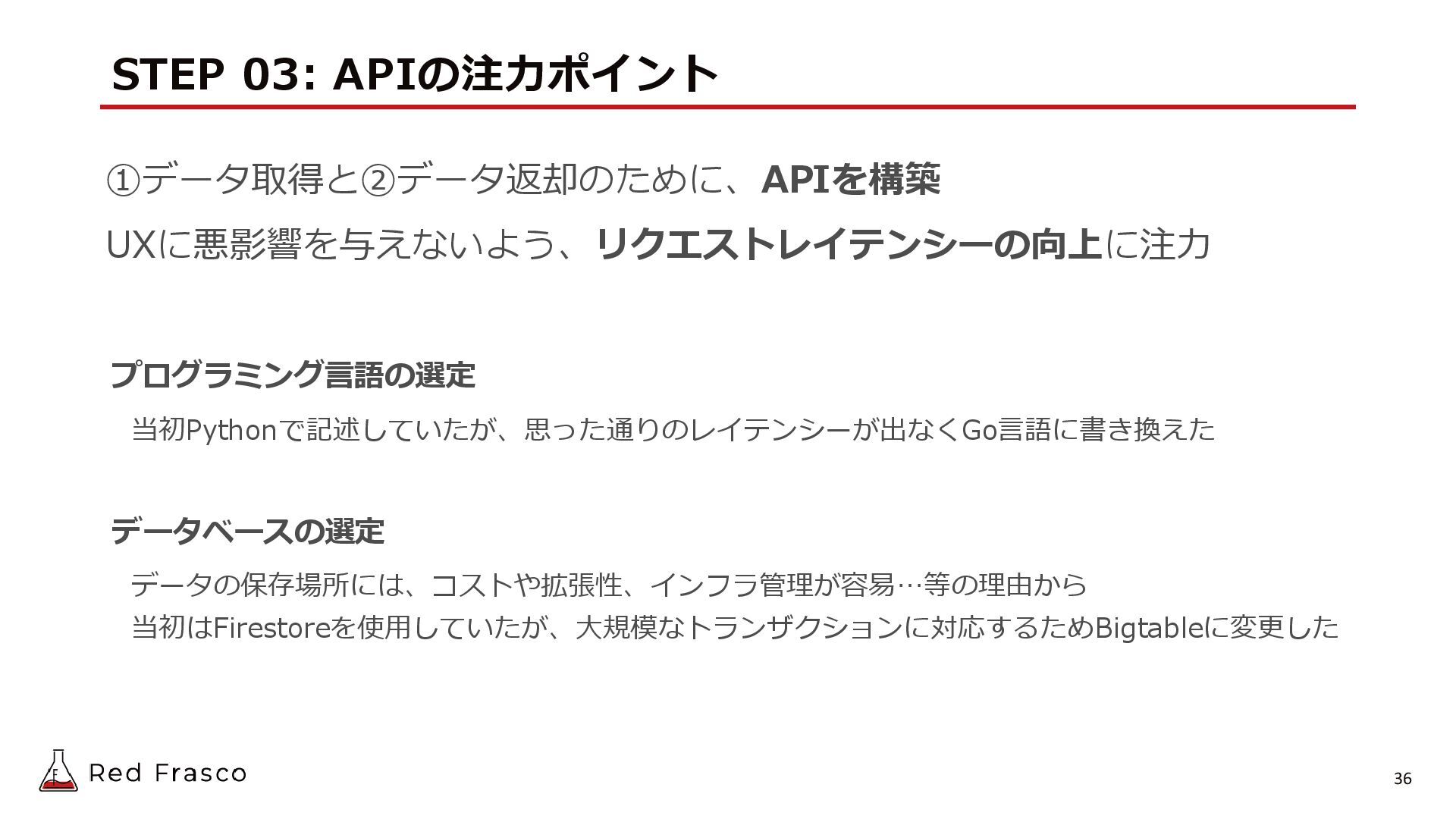 STEP 03: APIの注力ポイント

①データ取得と②データ返却のために、APIを構築

UXに悪影響を与えないよう、リクエストレイテンシーの向上に注力

プログラミング言語の選定

当初Pythonで記述していたが、思った通りのレイテンシーが出なくGo言語に書き換えた

データベースの選定

データの保存場所には、コストや拡張性、インフラ管理が容易…等の理由から
当初はFirestoreを使用していたが、大規模なトランザクションに対応するためBigtableに変更した

Red Frasco

36